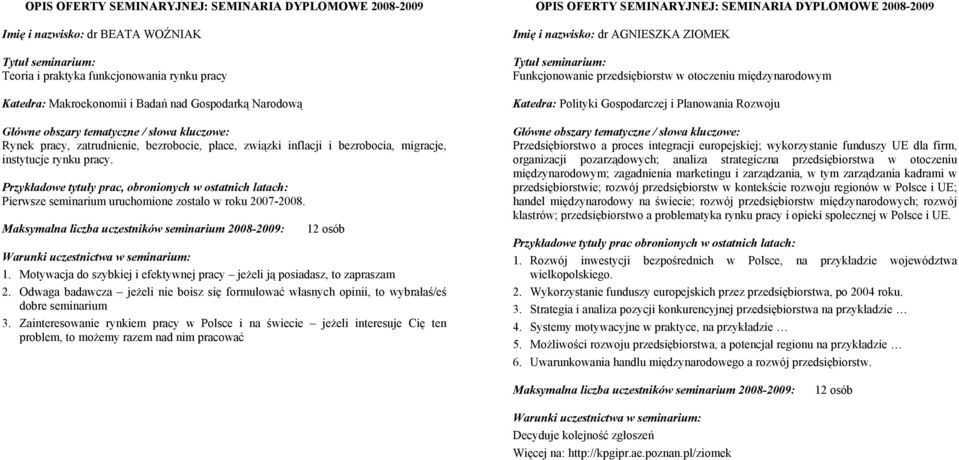 OPIS OFERTY SEMINARYJNEJ: SEMINARIA DYPLOMOWE 2008-2009

Imię i nazwisko: dr BEATA WOŹNIAK

Tytuł seminarium:
Teoria i praktyka funkcjonowania rynku pracy

Katedra: Makroekonomii i Badań nad Gospodarką Narodową

Główne obszary tematyczne / słowa kluczowe:
Rynek pracy, zatrudnienie, bezrobocie, płace, związki inflacji i bezrobocia, migracje, instytucje rynku pracy.

Przykładowe tytuły prac, obronionych w ostatnich latach:
Pierwsze seminarium uruchomione zostało w roku 2007-2008.

Maksymalna liczba uczestników seminarium 2008-2009: 12 osób

Warunki uczestnictwa w seminarium:
1. Motywacja do szybkiej i efektywnej pracy – jeżeli ją posiadasz, to zapraszam
2. Odwaga badawcza – jeżeli nie boisz się formułować własnych opinii, to wybrałaś/eś dobre seminarium
3. Zainteresowanie rynkiem pracy w Polsce i na świecie – jeżeli interesuje Cię ten problem, to możemy razem nad nim pracować

OPIS OFERTY SEMINARYJNEJ: SEMINARIA DYPLOMOWE 2008-2009

Imię i nazwisko: dr AGNIESZKA ZIOMEK

Tytuł seminarium:
Funkcjonowanie przedsiębiorstw w otoczeniu międzynarodowym

Katedra: Polityki Gospodarczej i Planowania Rozwoju

Główne obszary tematyczne / słowa kluczowe:
Przedsiębiorstwo a proces integracji europejskiej; wykorzystanie funduszy UE dla firm, organizacji pozarządowych; analiza strategiczna przedsiębiorstwa w otoczeniu międzynarodowym; zagadnienia marketingu i zarządzania, w tym zarządzania kadrami w przedsiębiorstwie; rozwój przedsiębiorstw w kontekście rozwoju regionów w Polsce i UE; handel międzynarodowy na świecie; rozwój przedsiębiorstw międzynarodowych; rozwój klastrów; przedsiębiorstwo a problematyka rynku pracy i opieki społecznej w Polsce i UE.

Przykładowe tytuły prac obronionych w ostatnich latach:
1. Rozwój inwestycji bezpośrednich w Polsce, na przykładzie województwa wielkopolskiego.
2. Wykorzystanie funduszy europejskich przez przedsiębiorstwa, po 2004 roku.
3. Strategia i analiza pozycji konkurencyjnej przedsiębiorstwa na przykładzie …
4. Systemy motywacyjne w praktyce, na przykładzie …
5. Możliwości rozwoju przedsiębiorstwa, a potencjał regionu na przykładzie …
6. Uwarunkowania handlu międzynarodowego a rozwój przedsiębiorstw.

Maksymalna liczba uczestników seminarium 2008-2009: 12 osób

Warunki uczestnictwa w seminarium:
Decyduje kolejność zgłoszeń
Więcej na: http://kpgipr.ae.poznan.pl/ziomek